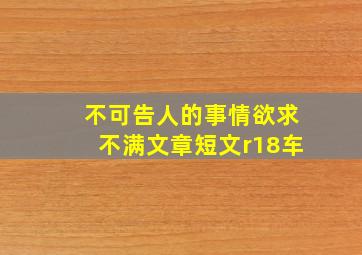 不可告人的事情欲求不满文章短文r18车